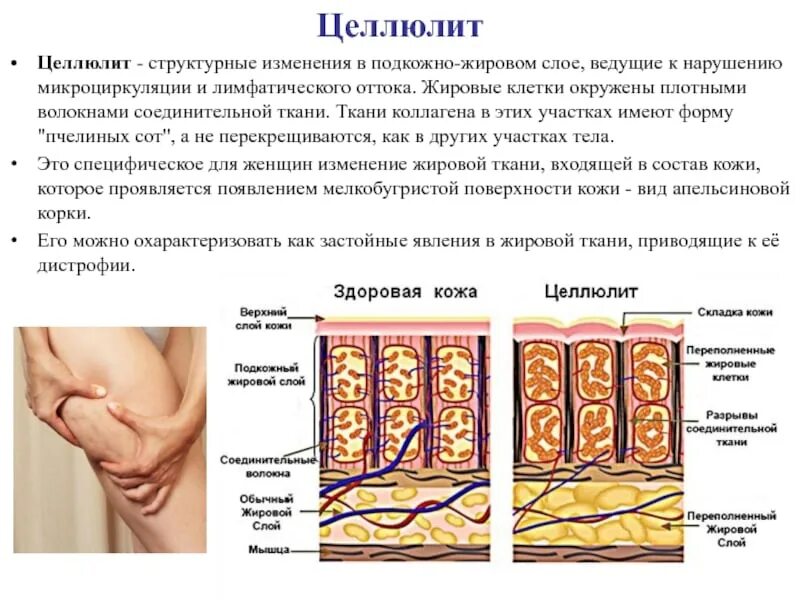 Целлюлит

• Целлюлит - структурные изменения в подкожно-жировом слое, ведущие к нарушению микроциркуляции и лимфатического оттока. Жировые клетки окружены плотными волокнами соединительной ткани. Ткани коллагена в этих участках имеют форму "пчелиных сот", а не перекрещиваются, как в других участках тела.
• Это специфическое для женщин изменение жировой ткани, входящей в состав кожи, которое проявляется появлением мелкобугристой поверхности кожи - вид апельсиновой корки.
• Его можно охарактеризовать как застойные явления в жировой ткани, приводящие к её дистрофии.

Здоровая кожа

Верхний слой кожи

Подкожный жировой слой

Соединительные волокна

Обычный Жировой Слой

Мышца

Целлюлит

Складка кожи

Переполненные жировые клетки

Разрывы соединительной ткани

Переполненный Жировой Слой